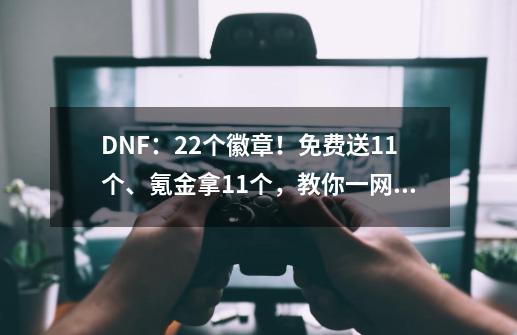 DNF：22个徽章！免费送11个、氪金拿11个，教你一网...